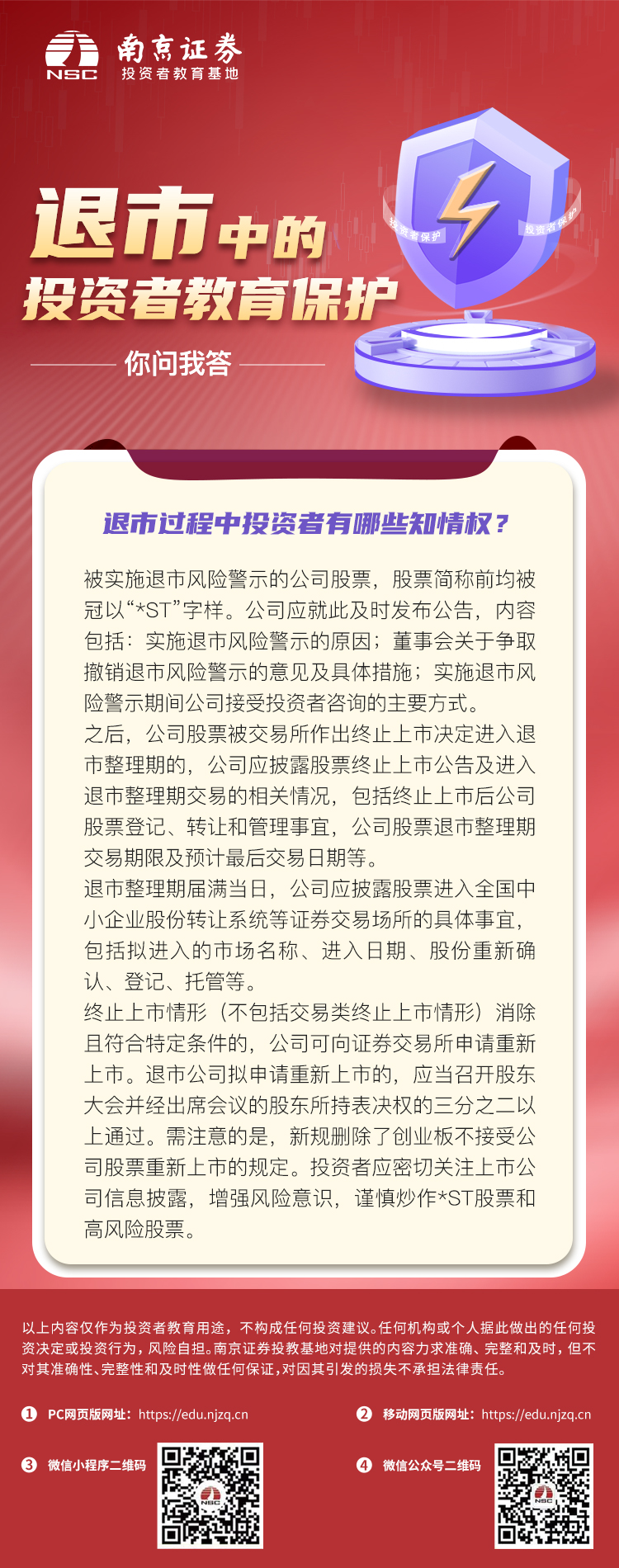 NSC 南京证券
投资者教育基地

退市中的
投资者教育保护

你问我答

投资者保护 投资者保护

退市过程中投资者有哪些知情权？

被实施退市风险警示的公司股票，股票简称前均被冠以“*ST”字样。公司应就此及时发布公告，内容包括：实施退市风险警示的原因；董事会关于争取撤销退市风险警示的意见及具体措施；实施退市风险警示期间公司接受投资者咨询的主要方式。
之后，公司股票被交易所作出终止上市决定进入退市整理期的，公司应披露股票终止上市公告及进入退市整理期交易的相关情况，包括终止上市后公司股票登记、转让和管理事宜，公司股票退市整理期交易期限及预计最后交易日期等。
退市整理期届满当日，公司应披露股票进入全国中小企业股份转让系统等证券交易场所的具体事宜，包括拟进入的市场名称、进入日期、股份重新确认、登记、托管等。
终止上市情形（不包括交易类终止上市情形）消除且符合特定条件的，公司可向证券交易所申请重新上市。退市公司拟申请重新上市的，应当召开股东大会并经出席会议的股东所持表决权的三分之二以上通过。需注意的是，新规删除了创业板不接受公司股票重新上市的规定。投资者应密切关注上市公司信息披露，增强风险意识，谨慎炒作*ST股票和高风险股票。

以上内容仅作为投资者教育用途，不构成任何投资建议。任何机构或个人据此做出的任何投资决定或投资行为，风险自担。南京证券投教基地对提供的内容力求准确、完整和及时，但不对其准确性、完整性和及时性做任何保证，对因其引发的损失不承担法律责任。

1 PC网页版网址：https://edu.njzq.cn
2 移动网页版网址：https://edu.njzq.cn
3 微信小程序二维码
4 微信公众号二维码